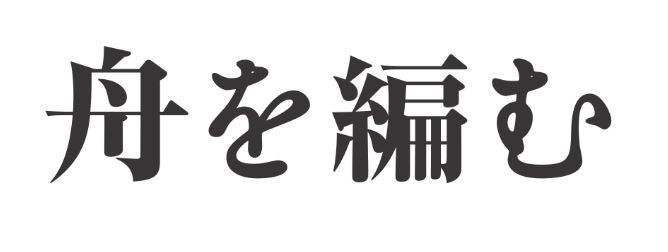 舟を編む